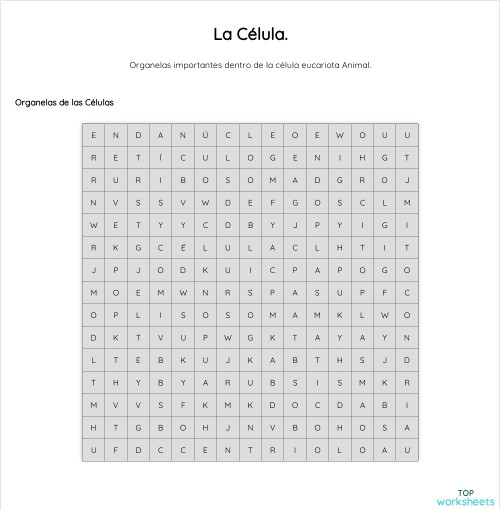 La Célula.

Organelas importantes dentro de la célula eucariota Animal.

Organelas de las Células

| E | N | D | A | N | Ú | C | L | E | O | E | W | O | U | U |
|---|---|---|---|---|---|---|---|---|---|---|---|---|---|---|
| R | E | T | Í | C | U | L | O | G | E | N | I | H | G | T |
| R | U | R | I | B | O | S | O | M | A | D | G | R | O | J |
| N | V | S | S | V | W | D | E | F | G | O | S | C | L | M |
| W | E | T | Y | Y | C | D | B | Y | J | P | Y | I | G | I |
| R | K | G | C | É | L | U | L | A | C | L | H | T | I | T |
| J | P | J | O | D | K | U | I | C | P | A | P | O | G | O |
| M | O | E | M | W | N | R | S | P | A | S | U | P | F | C |
| O | P | L | I | S | O | S | O | M | A | M | K | L | W | O |
| D | K | T | V | U | P | W | G | K | T | A | Y | A | Y | N |
| L | T | E | B | K | U | J | K | A | B | T | H | S | J | D |
| T | H | Y | B | Y | A | R | U | B | S | I | S | M | K | R |
| M | V | V | S | F | K | M | K | D | O | C | D | A | B | I |
| H | T | G | B | O | H | J | N | V | B | O | H | O | S | A |
| U | F | D | C | C | E | N | T | R | I | O | L | O | A | U |

TOP worksheets